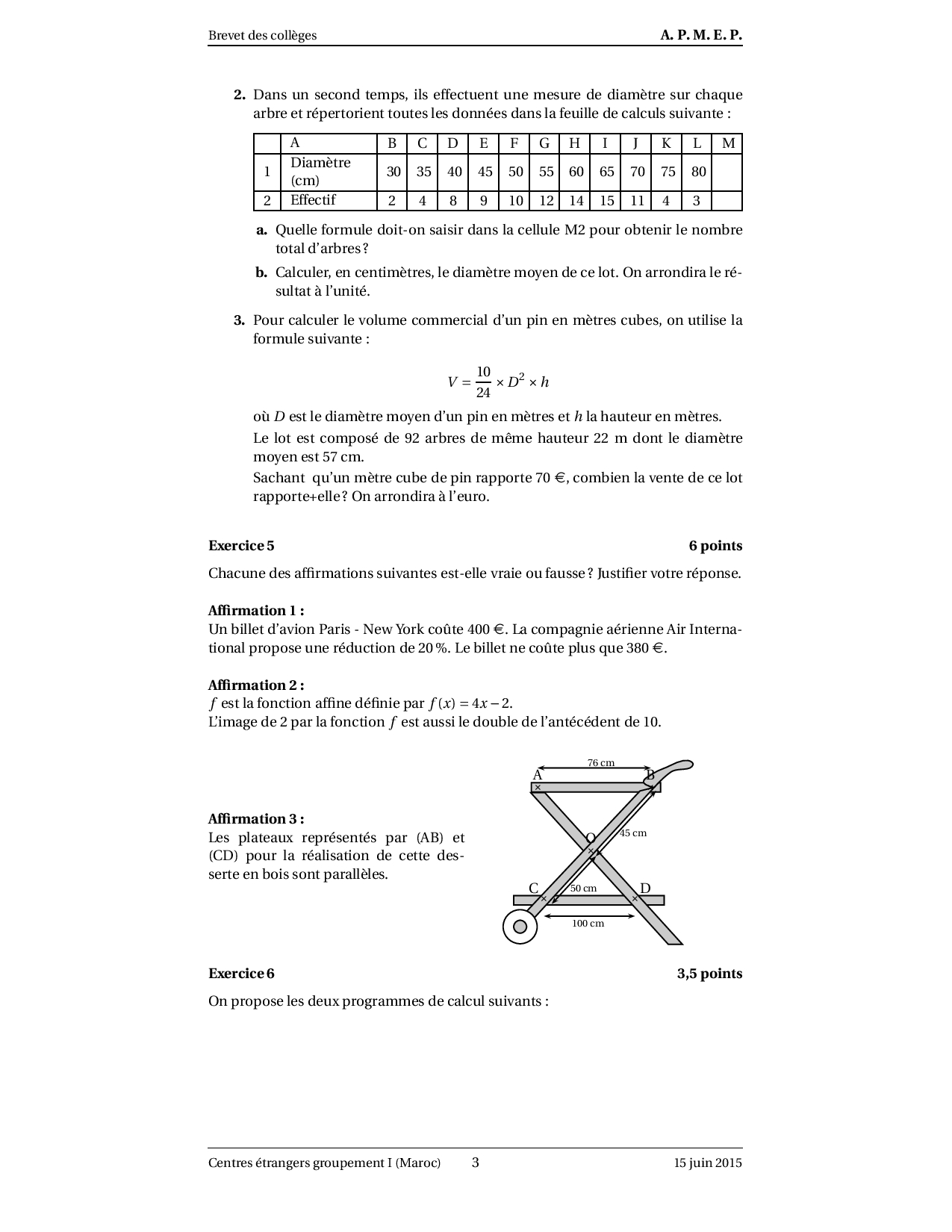 Brevet des collèges A. P. M. E. P.

2. Dans un second temps, ils effectuent une mesure de diamètre sur chaque arbre et répertorient toutes les données dans la feuille de calculs suivante :

| | A | B | C | D | E | F | G | H | I | J | K | L | M |
|---|---|---|---|---|---|---|---|---|---|---|---|---|---|
| 1 | Diamètre (cm) | 30 | 35 | 40 | 45 | 50 | 55 | 60 | 65 | 70 | 75 | 80 | |
| 2 | Effectif | 2 | 4 | 8 | 9 | 10 | 12 | 14 | 15 | 11 | 4 | 3 | |

a. Quelle formule doit-on saisir dans la cellule M2 pour obtenir le nombre total d'arbres ?

b. Calculer, en centimètres, le diamètre moyen de ce lot. On arrondira le résultat à l'unité.

3. Pour calculer le volume commercial d'un pin en mètres cubes, on utilise la formule suivante :

$V = \frac{10}{24} \times D^2 \times h$

où $D$ est le diamètre moyen d'un pin en mètres et $h$ la hauteur en mètres.

Le lot est composé de 92 arbres de même hauteur 22 m dont le diamètre moyen est 57 cm.

Sachant qu'un mètre cube de pin rapporte 70 €, combien la vente de ce lot rapporte+elle ? On arrondira à l'euro.

Exercice 5 6 points

Chacune des affirmations suivantes est-elle vraie ou fausse ? Justifier votre réponse.

Affirmation 1 :
Un billet d'avion Paris - New York coûte 400 €. La compagnie aérienne Air International propose une réduction de 20 %. Le billet ne coûte plus que 380 €.

Affirmation 2 :
$f$ est la fonction affine définie par $f(x) = 4x - 2$.
L'image de 2 par la fonction $f$ est aussi le double de l'antécédent de 10.

Affirmation 3 :
Les plateaux représentés par (AB) et (CD) pour la réalisation de cette desserte en bois sont parallèles.

76 cm
A
B
O
45 cm
C
50 cm
D
100 cm

Exercice 6 3,5 points

On propose les deux programmes de calcul suivants :

Centres étrangers groupement I (Maroc) 3 15 juin 2015